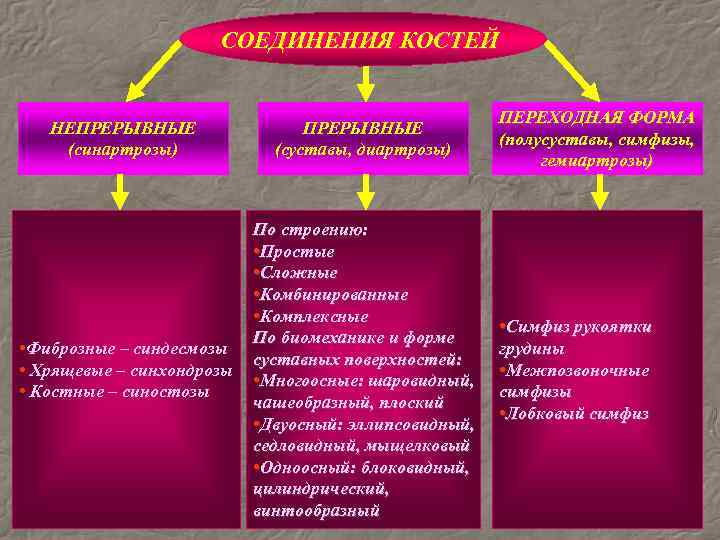 СОЕДИНЕНИЯ КОСТЕЙ

НЕПРЕРЫВНЫЕ
(синартрозы)

ПРЕРЫВНЫЕ
(суставы, диартрозы)

ПЕРЕХОДНАЯ ФОРМА
(полусуставы, симфизы, гемиартрозы)

•Фиброзные – синдесмозы
• Хрящевые – синхондрозы
• Костные – синостозы

По строению:
•Простые
•Сложные
•Комбинированные
•Комплексные
По биомеханике и форме суставных поверхностей:
•Многоосные: шаровидный, чашеобразный, плоский
•Двуосный: эллипсовидный, седловидный, мыщелковый
•Одноосный: блоковидный, цилиндрический, винтообразный

•Симфиз рукоятки грудины
•Межпозвоночные симфизы
•Лобковый симфиз